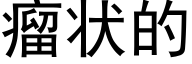 瘤状的